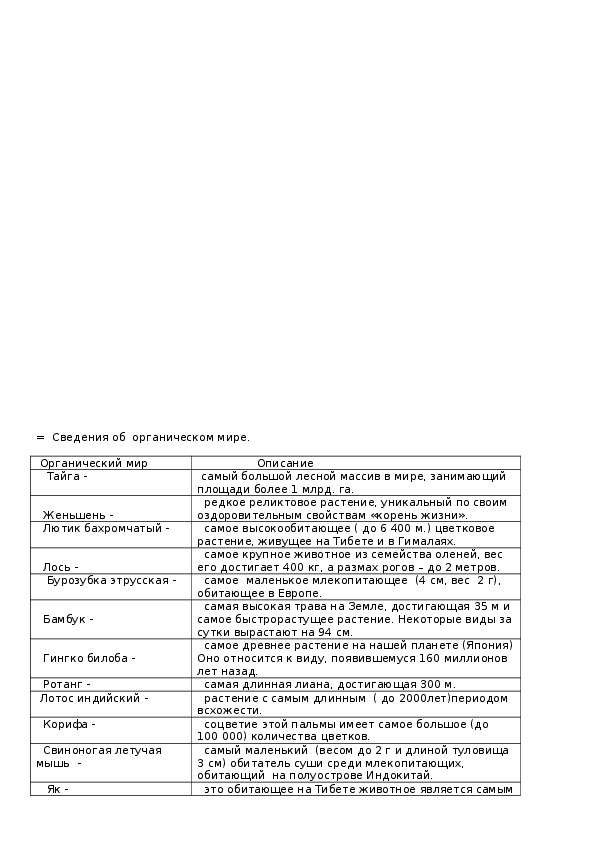 = Сведения об органическом мире.

| Органический мир | Описание |
|---|---|
| Тайга - | самый большой лесной массив в мире, занимающий площади более 1 млрд. га. |
| Женьшень - | редкое реликтовое растение, уникальный по своим оздоровительным свойствам «корень жизни». |
| Лютик бахромчатый - | самое высокообитающее ( до 6 400 м.) цветковое растение, живущее на Тибете и в Гималаях. |
| Лось - | самое крупное животное из семейства оленей, вес его достигает 400 кг, а размах рогов – до 2 метров. |
| Бурозубка этрусская - | самое маленькое млекопитающее (4 см, вес 2 г), обитающее в Европе. |
| Бамбук - | самая высокая трава на Земле, достигающая 35 м и самое быстрорастущее растение. Некоторые виды за сутки вырастают на 94 см. |
| Гингко билоба - | самое древнее растение на нашей планете (Япония) Оно относится к виду, появившемуся 160 миллионов лет назад. |
| Ротанг - | самая длинная лиана, достигающая 300 м. |
| Лотос индийский - | растение с самым длинным ( до 2000лет)периодом всхожести. |
| Корифа - | соцветие этой пальмы имеет самое большое (до 100 000) количества цветков. |
| Свиноногая летучая мышь - | самый маленький (весом до 2 г и длиной туловища 3 см) обитатель суши среди млекопитающих, обитающий на полуострове Индокитай. |
| Як - | это обитающее на Тибете животное является самым |